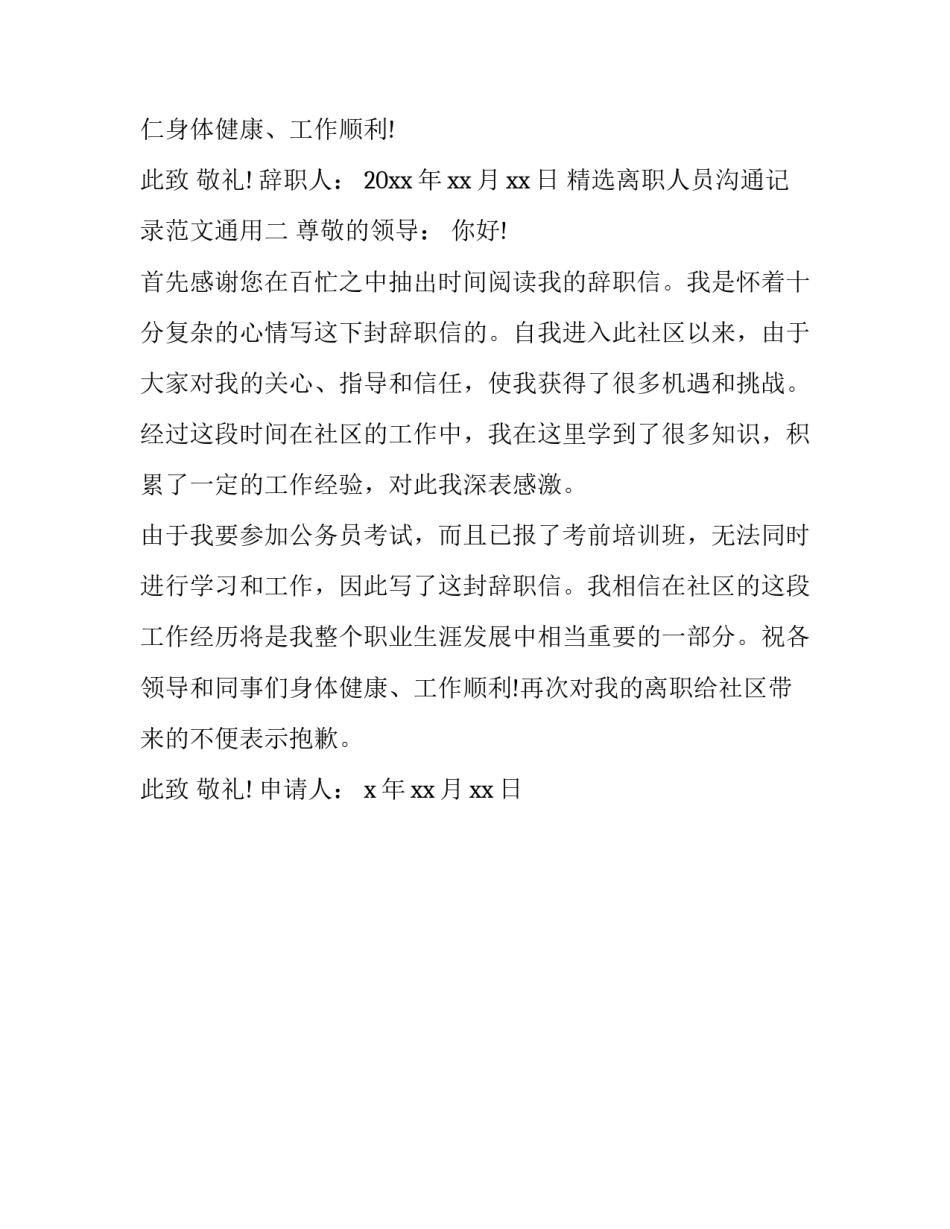 仁身体健康、工作顺利!

此致 敬礼! 辞职人： 20xx 年 xx 月 xx 日 精选离职人员沟通记录范文通用二 尊敬的领导： 你好!

首先感谢您在百忙之中抽出时间阅读我的辞职信。我是怀着十分复杂的心情写这下封辞职信的。自我进入此社区以来，由于大家对我的关心、指导和信任，使我获得了很多机遇和挑战。经过这段时间在社区的工作中，我在这里学到了很多知识，积累了一定的工作经验，对此我深表感激。

由于我要参加公务员考试，而且已报了考前培训班，无法同时进行学习和工作，因此写了这封辞职信。我相信在社区的这段工作经历将是我整个职业生涯发展中相当重要的一部分。祝各领导和同事们身体健康、工作顺利!再次对我的离职给社区带来的不便表示抱歉。

此致 敬礼! 申请人： x 年 xx 月 xx 日